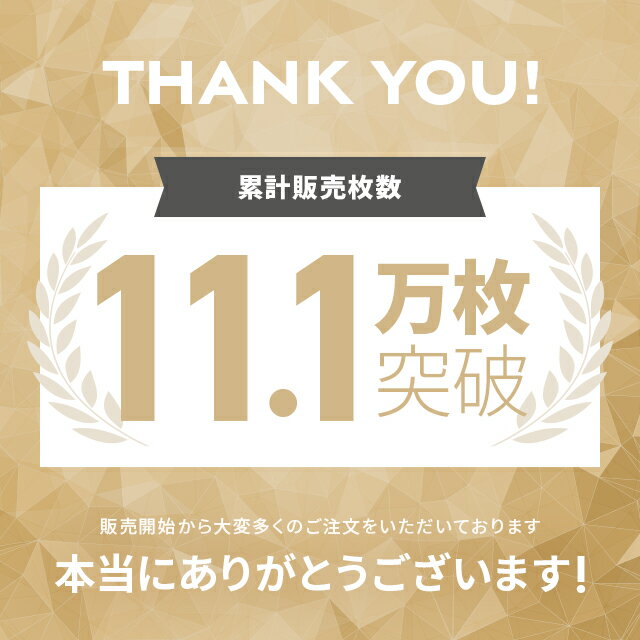 THANK YOU!

累計販売枚数

11.1万枚突破

販売開始から大変多くのご注文をいただいております

本当にありがとうございます!